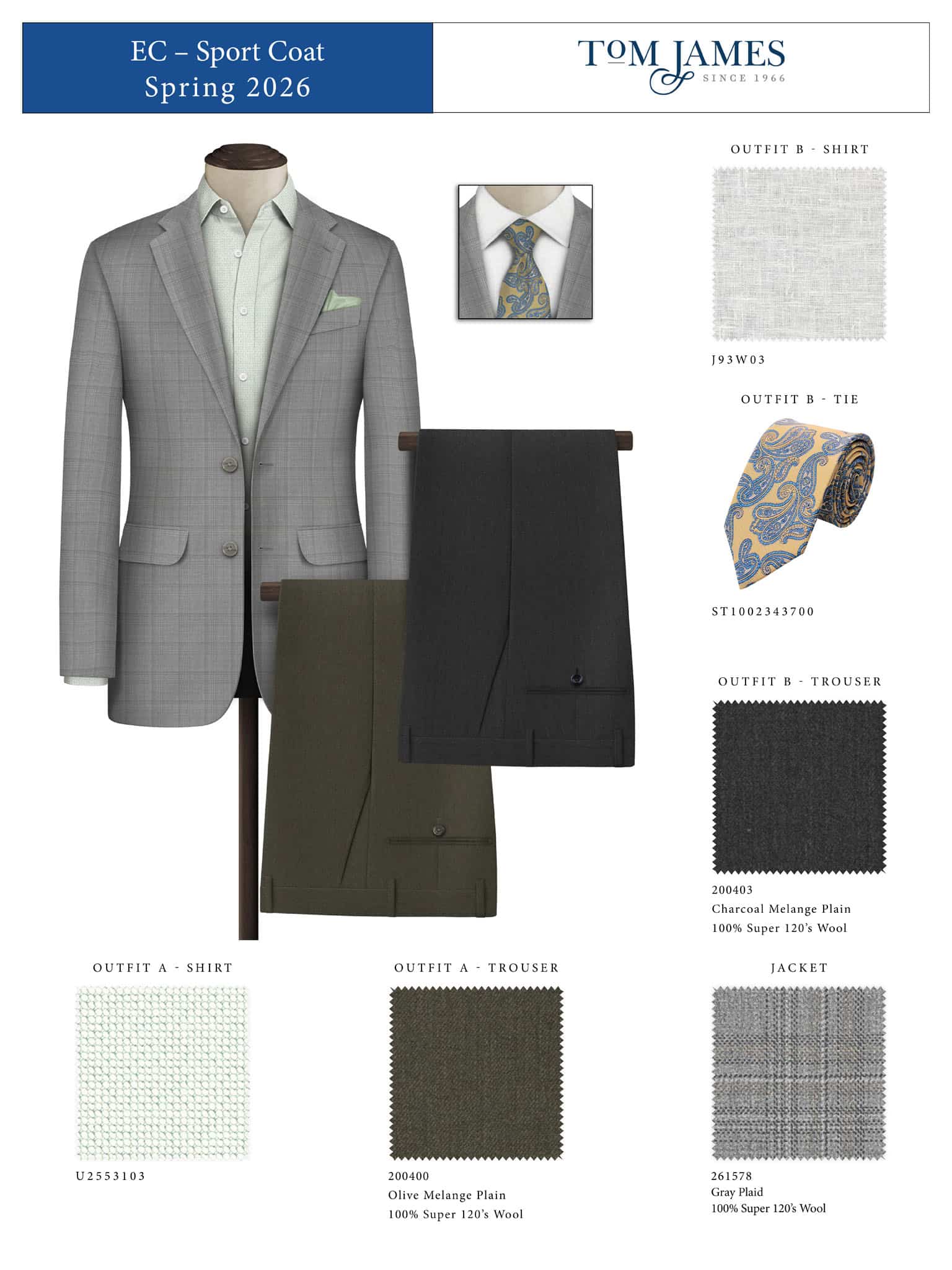 EC – Sport Coat
Spring 2026

TOM JAMES
SINCE 1966

OUTFIT B - SHIRT

J93W03

OUTFIT B - TIE

ST1002343700

OUTFIT B - TROUSER

200403
Charcoal Melange Plain
100% Super 120's Wool

OUTFIT A - SHIRT

U2553103

OUTFIT A - TROUSER

200400
Olive Melange Plain
100% Super 120's Wool

JACKET

261578
Gray Plaid
100% Super 120's Wool